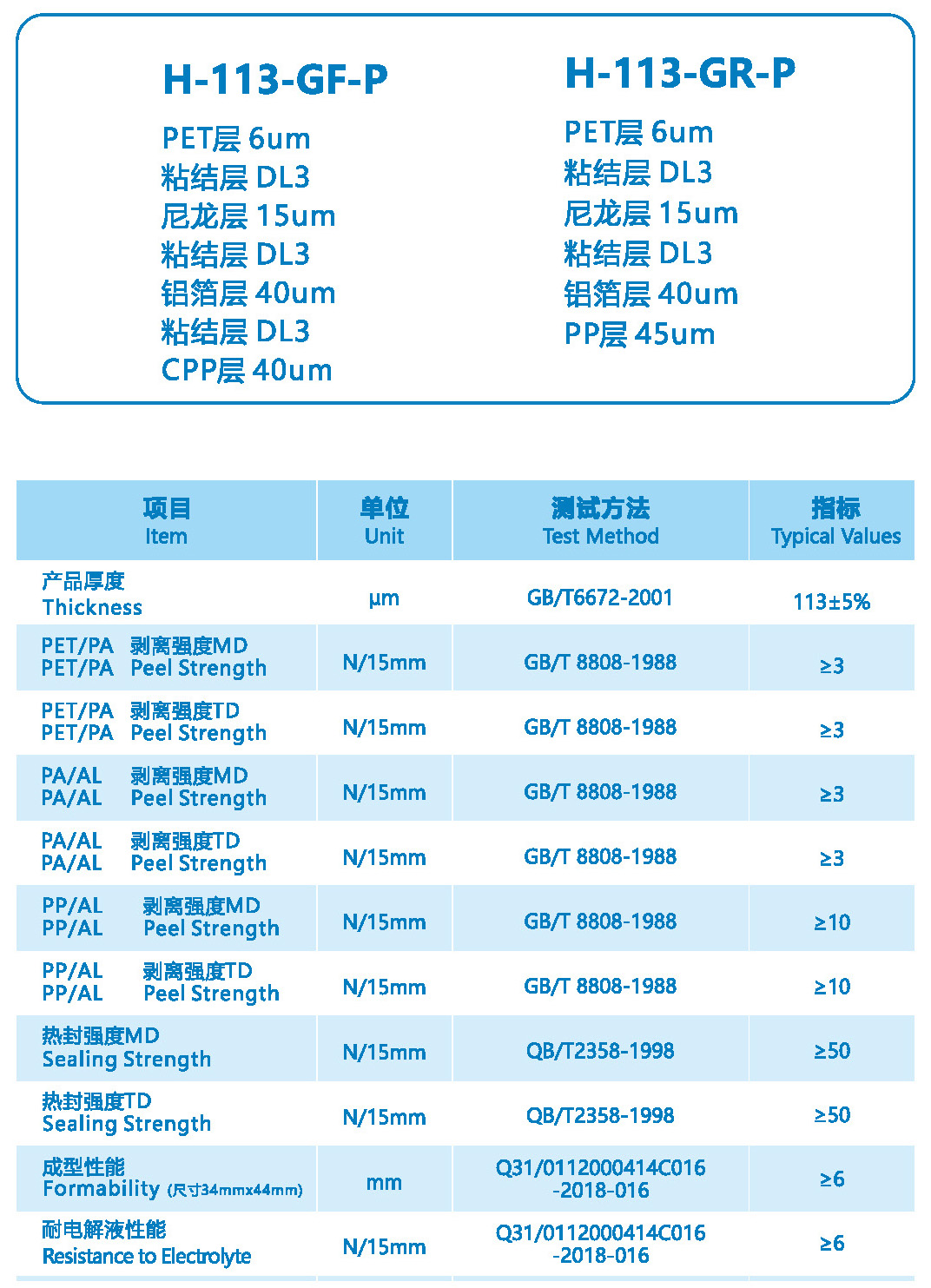 H-113-GF-P

PET层 6um
粘结层 DL3
尼龙层 15um
粘结层 DL3
铝箔层 40um
粘结层 DL3
CPP层 40um

H-113-GR-P

PET层 6um
粘结层 DL3
尼龙层 15um
粘结层 DL3
铝箔层 40um
PP层 45um

| 项目 Item | 单位 Unit | 测试方法 Test Method | 指标 Typical Values |
|---|---|---|---|
| 产品厚度 Thickness | μm | GB/T6672-2001 | 113±5% |
| PET/PA 剥离强度MD PET/PA Peel Strength | N/15mm | GB/T 8808-1988 | ≥3 |
| PET/PA 剥离强度TD PET/PA Peel Strength | N/15mm | GB/T 8808-1988 | ≥3 |
| PA/AL 剥离强度MD PA/AL Peel Strength | N/15mm | GB/T 8808-1988 | ≥3 |
| PA/AL 剥离强度TD PA/AL Peel Strength | N/15mm | GB/T 8808-1988 | ≥3 |
| PP/AL 剥离强度MD PP/AL Peel Strength | N/15mm | GB/T 8808-1988 | ≥10 |
| PP/AL 剥离强度TD PP/AL Peel Strength | N/15mm | GB/T 8808-1988 | ≥10 |
| 热封强度MD Sealing Strength | N/15mm | QB/T2358-1998 | ≥50 |
| 热封强度TD Sealing Strength | N/15mm | QB/T2358-1998 | ≥50 |
| 成型性能 Formability (尺寸34mmx44mm) | mm | Q31/0112000414C016 -2018-016 | ≥6 |
| 耐电解液性能 Resistance to Electrolyte | N/15mm | Q31/0112000414C016 -2018-016 | ≥6 |